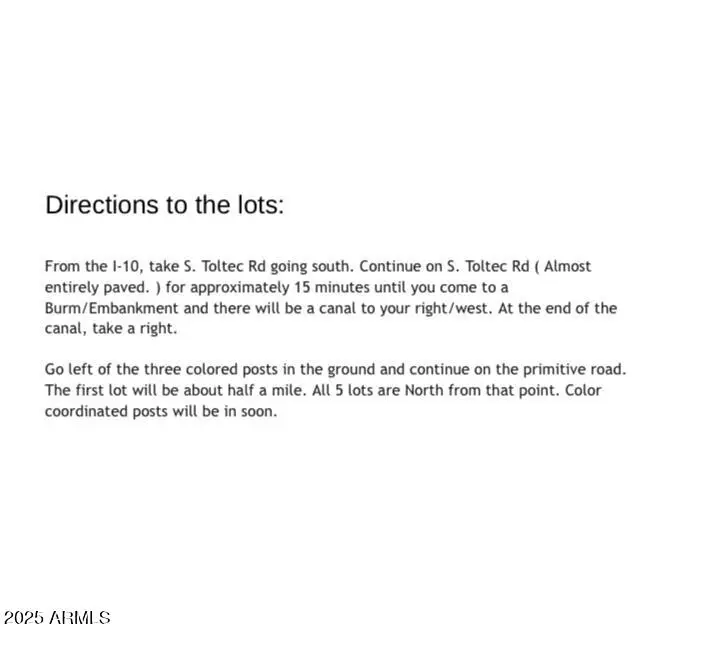 Directions to the lots:

From the I-10, take S. Toltec Rd going south. Continue on S. Toltec Rd ( Almost entirely paved. ) for approximately 15 minutes until you come to a Burm/Embankment and there will be a canal to your right/west. At the end of the canal, take a right.

Go left of the three colored posts in the ground and continue on the primitive road. The first lot will be about half a mile. All 5 lots are North from that point. Color coordinated posts will be in soon.

2025 ARMLS